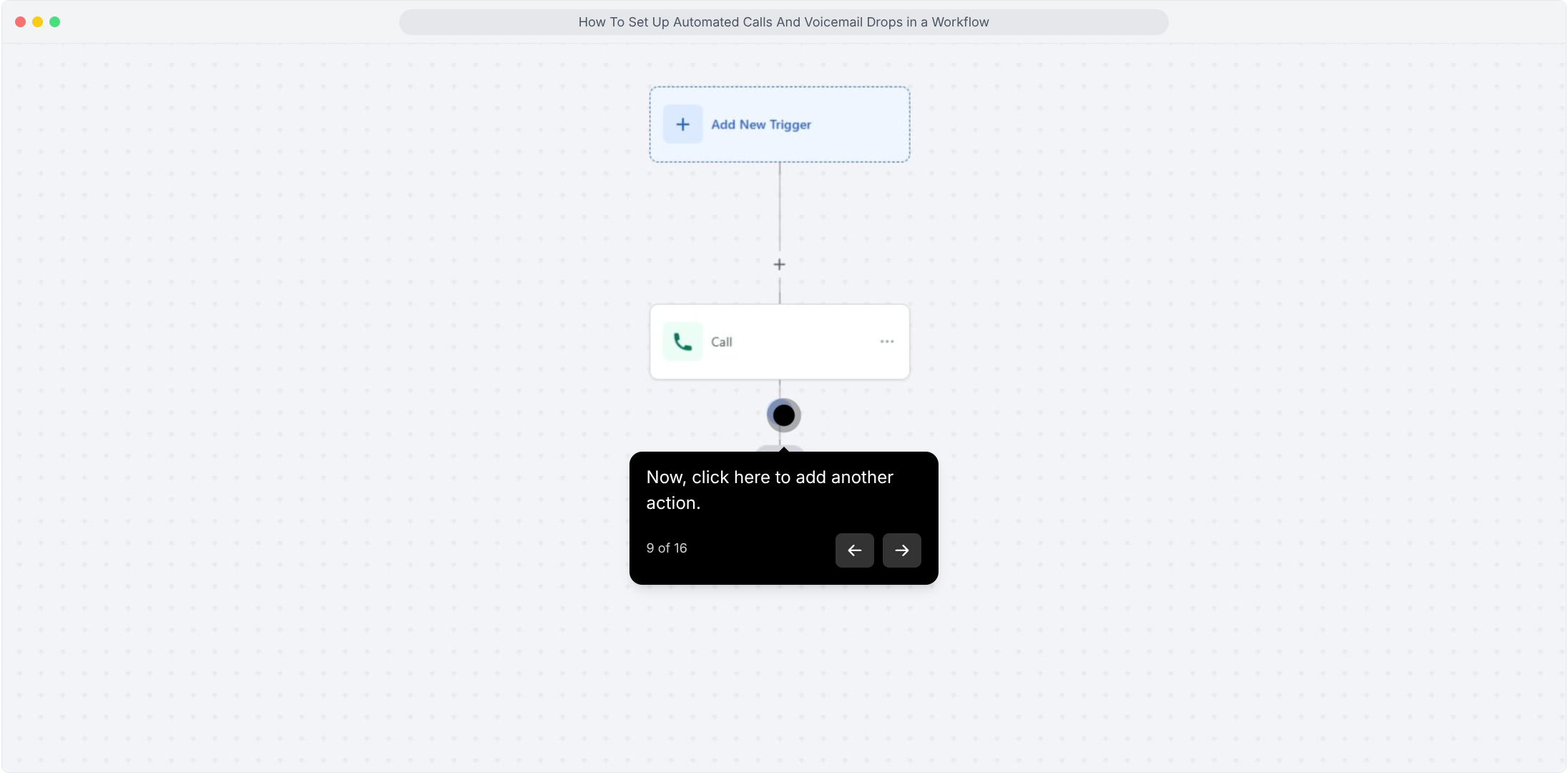 How To Set Up Automated Calls And Voicemail Drops in a Workflow

Add New Trigger

Call

Now, click here to add another action.

9 of 16